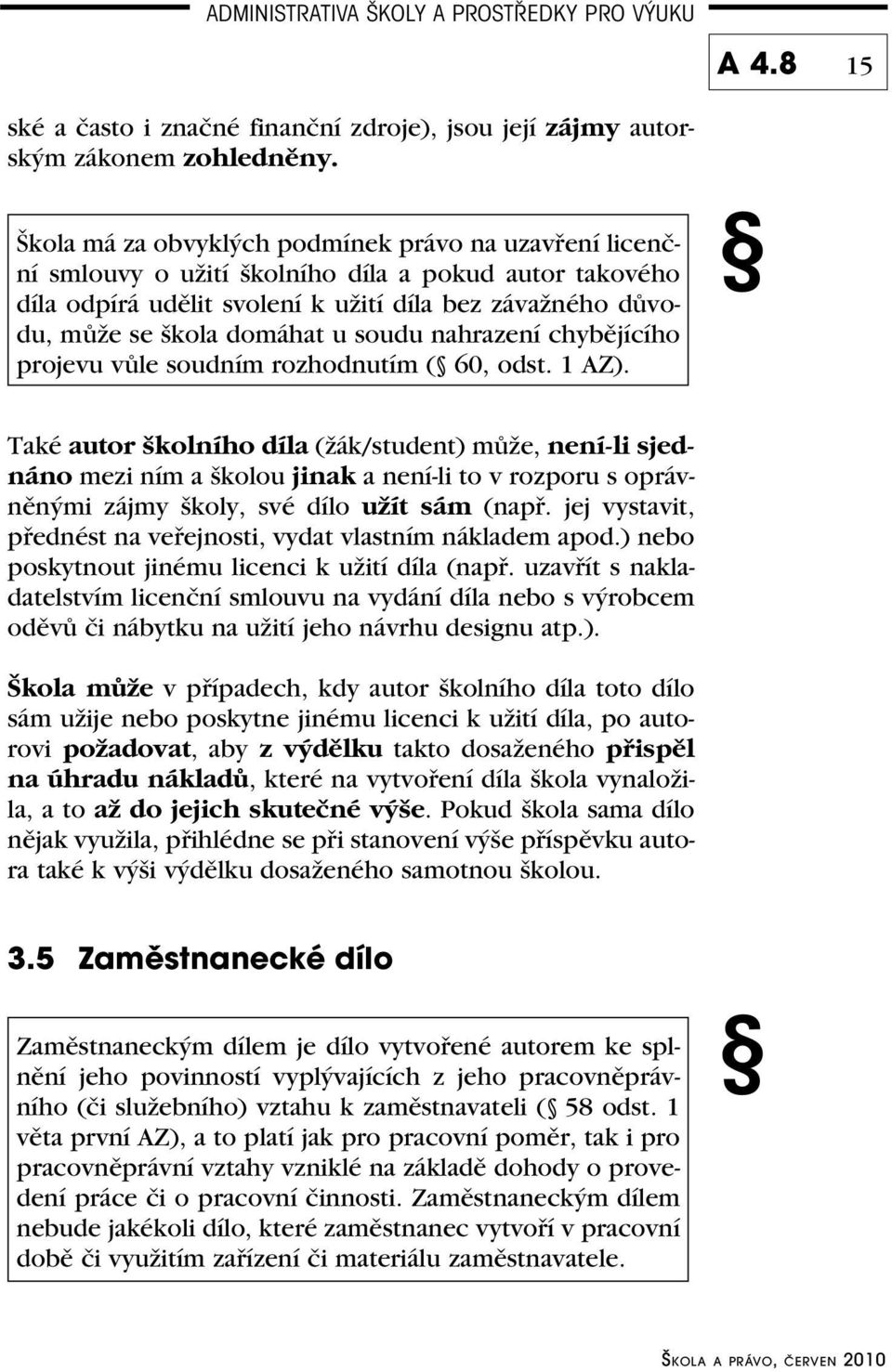 ADMINISTRATIVA ŠKOLY A PROSTŘEDKY PRO VÝUKU

A 4.8 15

ské a často i značné finanční zdroje), jsou její zájmy autorským zákonem zohledněny.

Škola má za obvyklých podmínek právo na uzavření licenční smlouvy o užití školního díla a pokud autor takového díla odpírá udělit svolení k užití díla bez závažného důvodu, může se škola domáhat u soudu nahrazení chybějícího projevu vůle soudním rozhodnutím ( 60, odst. 1 AZ).

§

Také autor školního díla (žák/student) může, není-li sjednáno mezi ním a školou jinak a není-li to v rozporu s oprávněnými zájmy školy, své dílo užít sám (např. jej vystavit, přednést na veřejnosti, vydat vlastním nákladem apod.) nebo poskytnout jinému licenci k užití díla (např. uzavřít s nakladatelstvím licenční smlouvu na vydání díla nebo s výrobcem oděvů či nábytku na užití jeho návrhu designu atp.).

Škola může v případech, kdy autor školního díla toto dílo sám užije nebo poskytne jinému licenci k užití díla, po autorovi požadovat, aby z výdělku takto dosaženého přispěl na úhradu nákladů, které na vytvoření díla škola vynaložila, a to až do jejich skutečné výše. Pokud škola sama dílo nějak využila, přihlédne se při stanovení výše příspěvku autora také k výši výdělku dosaženého samotnou školou.

3.5 Zaměstnanecké dílo

Zaměstnaneckým dílem je dílo vytvořené autorem ke splnění jeho povinností vyplývajících z jeho pracovněprávního (či služebního) vztahu k zaměstnavateli ( 58 odst. 1 věta první AZ), a to platí jak pro pracovní poměr, tak i pro pracovněprávní vztahy vzniklé na základě dohody o provedení práce či o pracovní činnosti. Zaměstnaneckým dílem nebude jakékoli dílo, které zaměstnanec vytvoří v pracovní době či využitím zařízení či materiálu zaměstnavatele.

§

ŠKOLA A PRÁVO, ČERVEN 2010